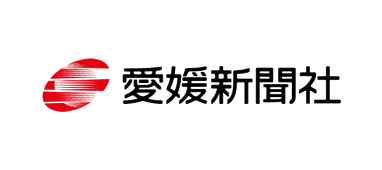 愛媛新聞社